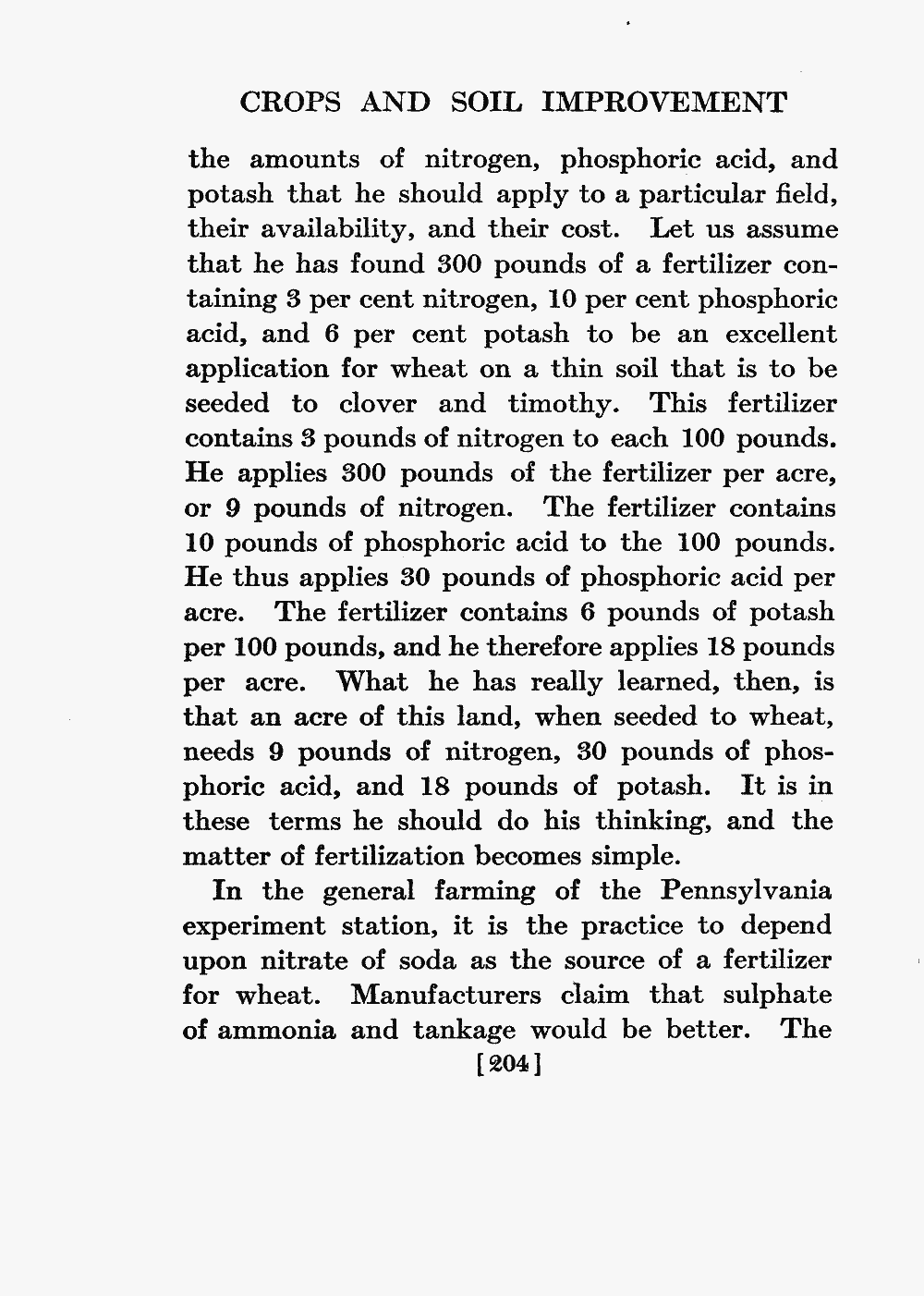 CROPS AND SOIL IMPROVEMENT

the amounts of nitrogen, phosphoric acid, and potash that he should apply to a particular field, their availability, and their cost. Let us assume that he has found 300 pounds of a fertilizer containing 3 per cent nitrogen, 10 per cent phosphoric acid, and 6 per cent potash to be an excellent application for wheat on a thin soil that is to be seeded to clover and timothy. This fertilizer contains 3 pounds of nitrogen to each 100 pounds. He applies 300 pounds of the fertilizer per acre, or 9 pounds of nitrogen. The fertilizer contains 10 pounds of phosphoric acid to the 100 pounds. He thus applies 30 pounds of phosphoric acid per acre. The fertilizer contains 6 pounds of potash per 100 pounds, and he therefore applies 18 pounds per acre. What he has really learned, then, is that an acre of this land, when seeded to wheat, needs 9 pounds of nitrogen, 30 pounds of phosphoric acid, and 18 pounds of potash. It is in these terms he should do his thinking, and the matter of fertilization becomes simple.

In the general farming of the Pennsylvania experiment station, it is the practice to depend upon nitrate of soda as the source of a fertilizer for wheat. Manufacturers claim that sulphate of ammonia and tankage would be better. The

[204]